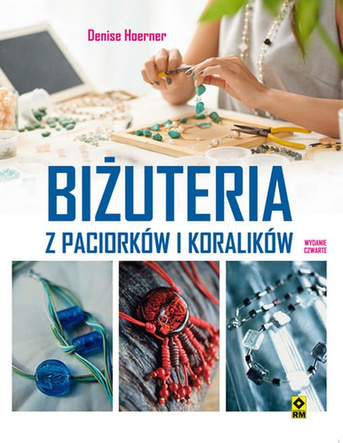 Denise Hoerner

BIŻUTERIA

Z PACIORKÓW I KORALIKÓW

WYDANIE CZWARTE

RM